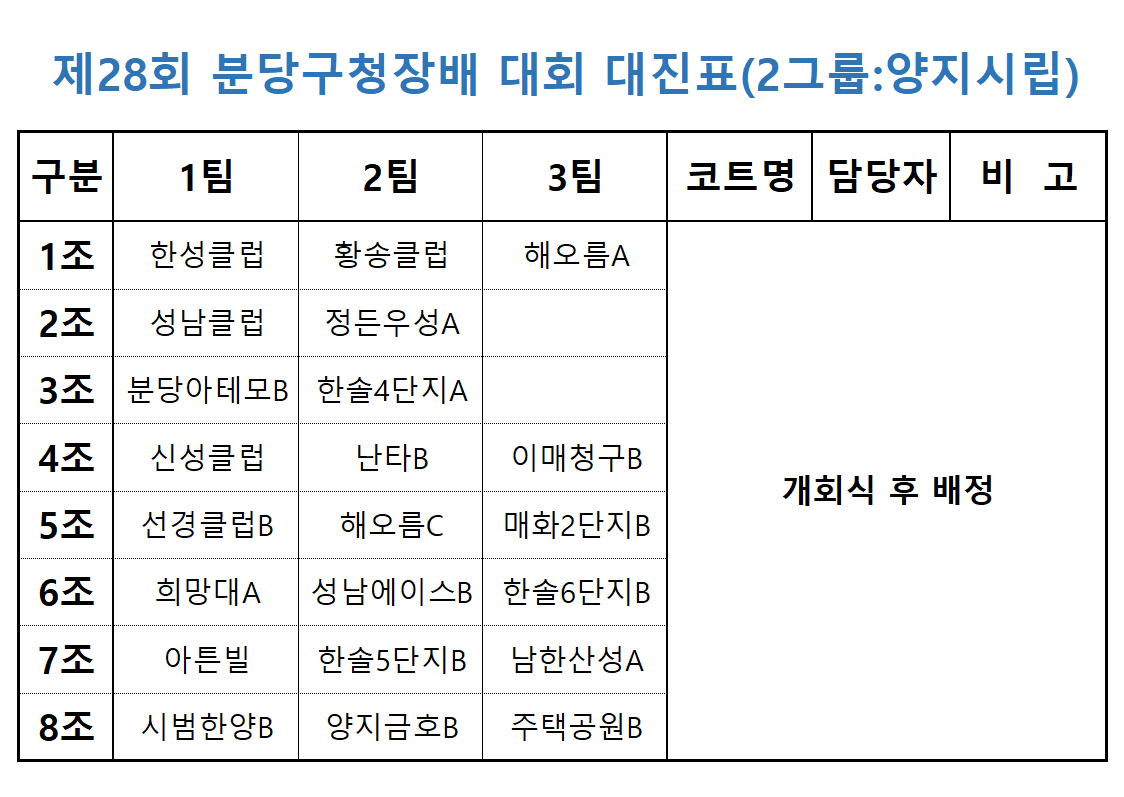 제28회 분당구청장배 대회 대진표(2그룹:양지시립)

| 구분 | 1팀 | 2팀 | 3팀 | 코트명 | 담당자 | 비 고 |
|---|---|---|---|---|---|---|
| 1조 | 한성클럽 | 황송클럽 | 해오름A | 개회식 후 배정 | | |
| 2조 | 성남클럽 | 정든우성A | | | | |
| 3조 | 분당아테모B | 한솔4단지A | | | | |
| 4조 | 신성클럽 | 난타B | 이매청구B | | | |
| 5조 | 선경클럽B | 해오름C | 매화2단지B | | | |
| 6조 | 희망대A | 성남에이스B | 한솔6단지B | | | |
| 7조 | 아튼빌 | 한솔5단지B | 남한산성A | | | |
| 8조 | 시범한양B | 양지금호B | 주택공원B | | | |